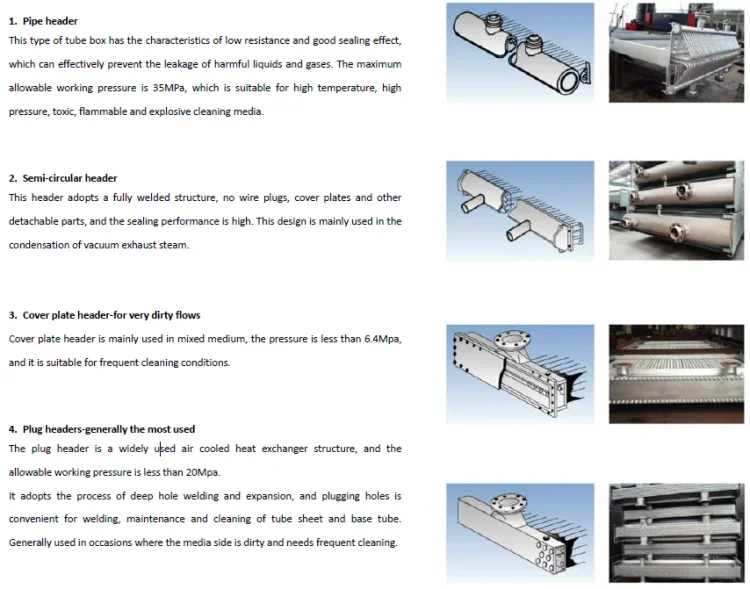 1. Pipe header

This type of tube box has the characteristics of low resistance and good sealing effect, which can effectively prevent the leakage of harmful liquids and gases. The maximum allowable working pressure is 35MPa, which is suitable for high temperature, high pressure, toxic, flammable and explosive cleaning media.

2. Semi-circular header

This header adopts a fully welded structure, no wire plugs, cover plates and other detachable parts, and the sealing performance is high. This design is mainly used in the condensation of vacuum exhaust steam.

3. Cover plate header-for very dirty flows

Cover plate header is mainly used in mixed medium, the pressure is less than 6.4Mpa, and it is suitable for frequent cleaning conditions.

4. Plug headers-generally the most used

The plug header is a widely used air cooled heat exchanger structure, and the allowable working pressure is less than 20Mpa.

It adopts the process of deep hole welding and expansion, and plugging holes is convenient for welding, maintenance and cleaning of tube sheet and base tube. Generally used in occasions where the media side is dirty and needs frequent cleaning.